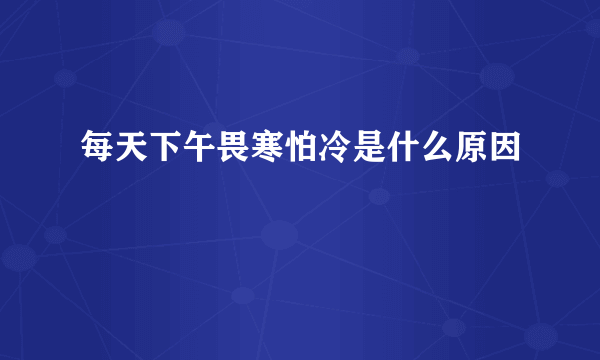 每天下午畏寒怕冷是什么原因